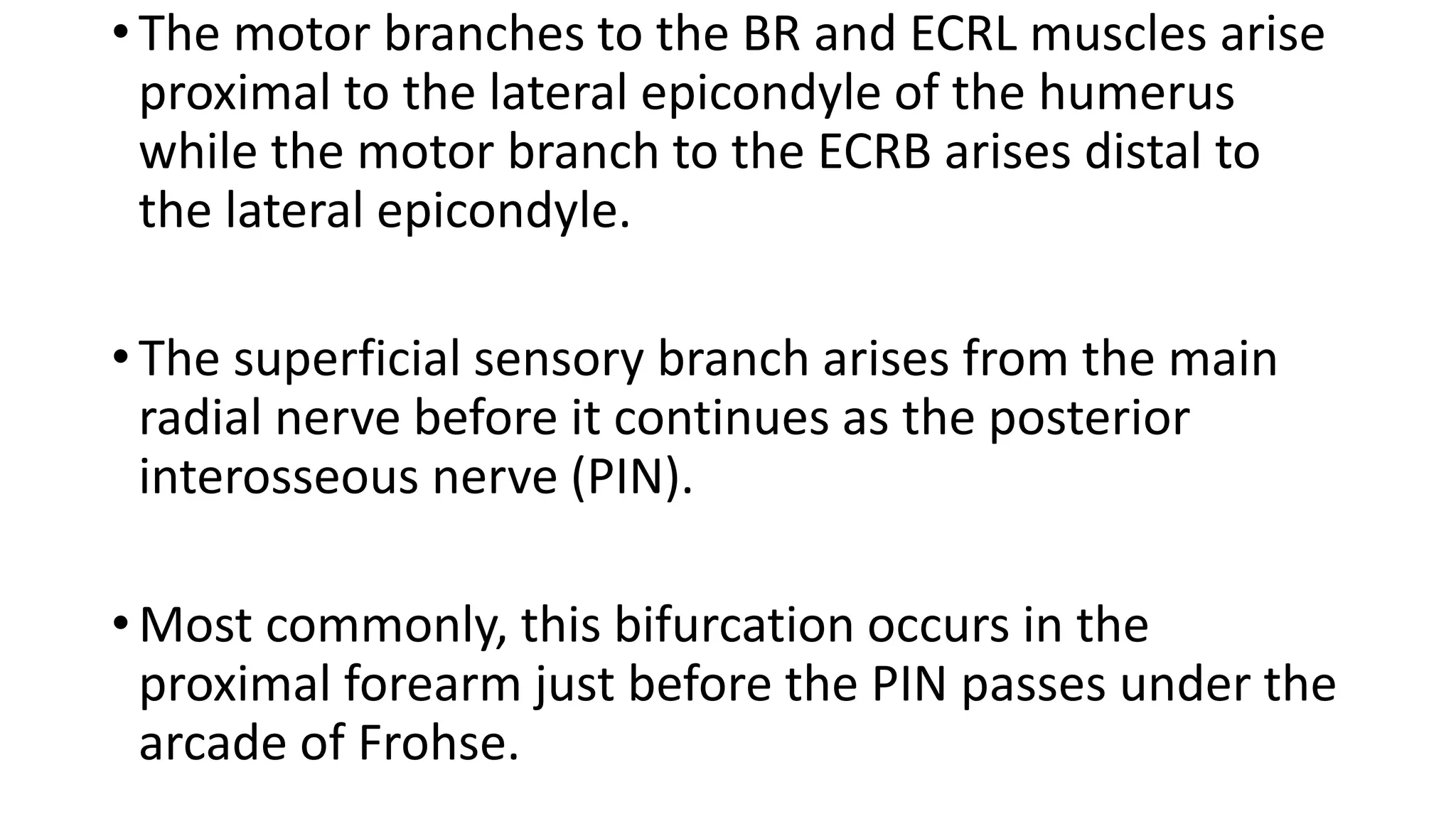 • The motor branches to the BR and ECRL muscles arise proximal to the lateral epicondyle of the humerus while the motor branch to the ECRB arises distal to the lateral epicondyle.

• The superficial sensory branch arises from the main radial nerve before it continues as the posterior interosseous nerve (PIN).

• Most commonly, this bifurcation occurs in the proximal forearm just before the PIN passes under the arcade of Frohse.